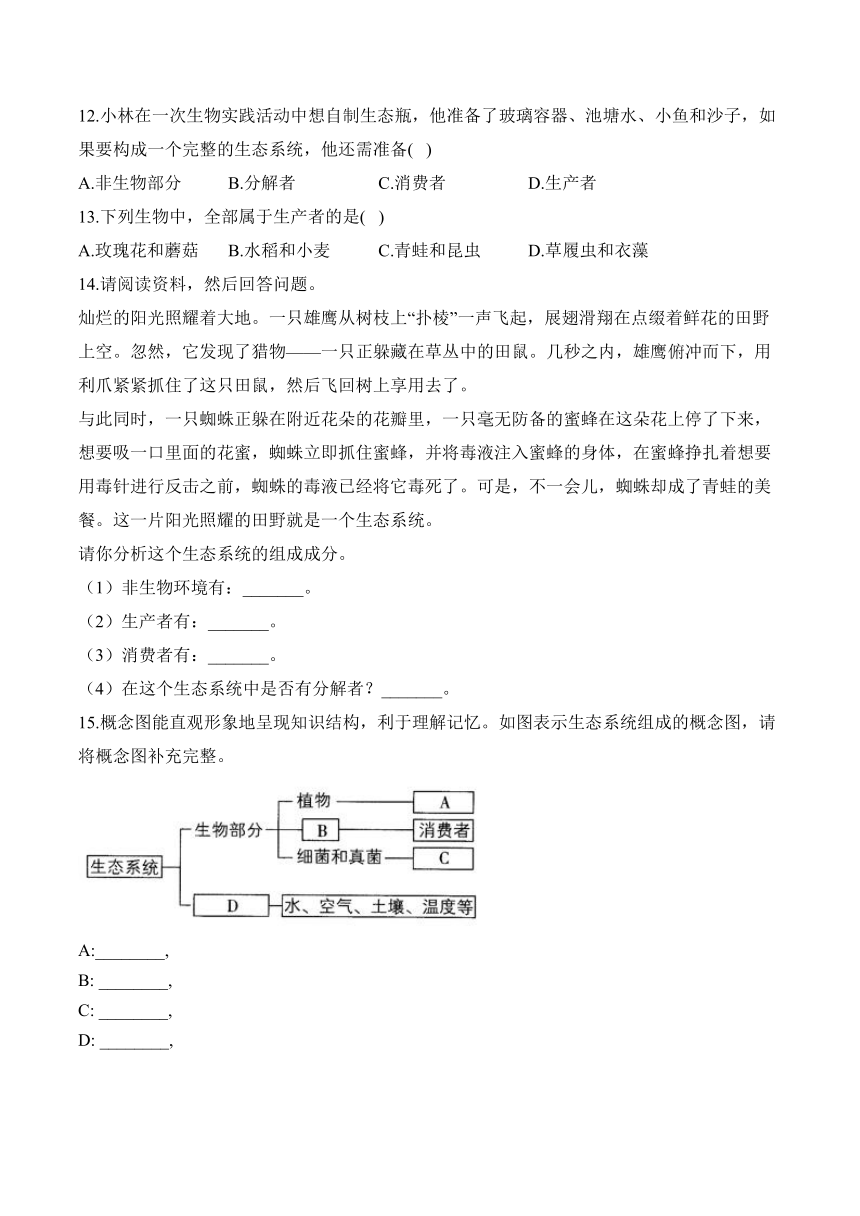 12.小林在一次生物实践活动中想自制生态瓶，他准备了玻璃容器、池塘水、小鱼和沙子，如果要构成一个完整的生态系统，他还需准备( )

A.非生物部分　B.分解者　C.消费者　D.生产者

13.下列生物中，全部属于生产者的是( )

A.玫瑰花和蘑菇　B.水稻和小麦　C.青蛙和昆虫　D.草履虫和衣藻

14.请阅读资料，然后回答问题。

灿烂的阳光照耀着大地。一只雄鹰从树枝上“扑棱”一声飞起，展翅滑翔在点缀着鲜花的田野上空。忽然，它发现了猎物——一只正躲藏在草丛中的田鼠。几秒之内，雄鹰俯冲而下，用利爪紧紧抓住了这只田鼠，然后飞回树上享用去了。

与此同时，一只蜘蛛正躲在附近花朵的花瓣里，一只毫无防备的蜜蜂在这朵花上停了下来，想要吸一口里面的花蜜，蜘蛛立即抓住蜜蜂，并将毒液注入蜜蜂的身体，在蜜蜂挣扎着想要用毒针进行反击之前，蜘蛛的毒液已经将它毒死了。可是，不一会儿，蜘蛛却成了青蛙的美餐。这一片阳光照耀的田野就是一个生态系统。

请你分析这个生态系统的组成成分。

（1）非生物环境有：_______。

（2）生产者有：_______。

（3）消费者有：_______。

（4）在这个生态系统中是否有分解者？_______。

15.概念图能直观形象地呈现知识结构，利于理解记忆。如图表示生态系统组成的概念图，请将概念图补充完整。

生态系统
生物部分
植物
A
B
消费者
细菌和真菌
C
D
水、空气、土壤、温度等

A:________,

B: ________,

C: ________,

D: ________,